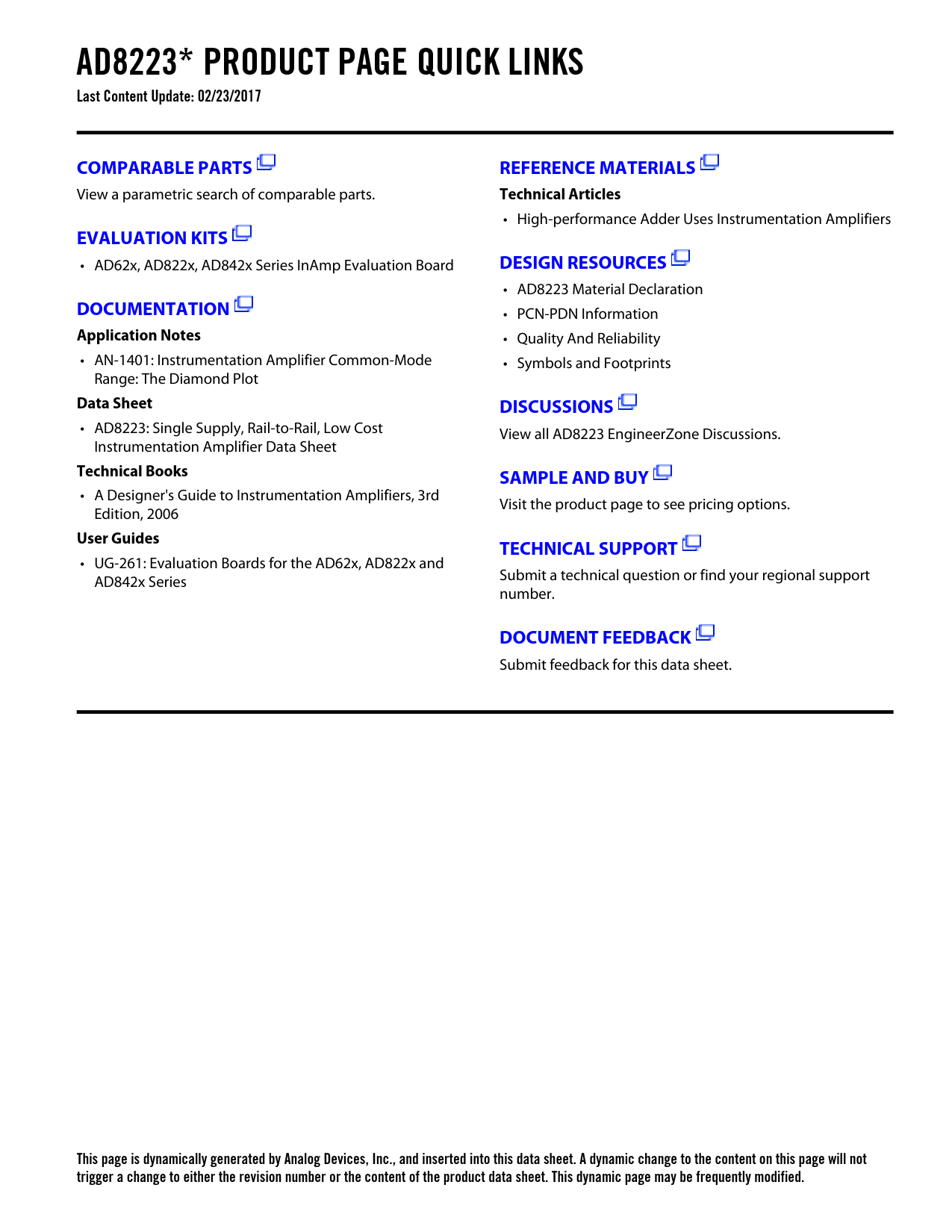 AD8223* PRODUCT PAGE QUICK LINKS
Last Content Update: 02/23/2017

COMPARABLE PARTS
View a parametric search of comparable parts.

EVALUATION KITS
• AD62x, AD822x, AD842x Series InAmp Evaluation Board

DOCUMENTATION
Application Notes
• AN-1401: Instrumentation Amplifier Common-Mode Range: The Diamond Plot

Data Sheet
• AD8223: Single Supply, Rail-to-Rail, Low Cost Instrumentation Amplifier Data Sheet

Technical Books
• A Designer's Guide to Instrumentation Amplifiers, 3rd Edition, 2006

User Guides
• UG-261: Evaluation Boards for the AD62x, AD822x and AD842x Series

REFERENCE MATERIALS
Technical Articles
• High-performance Adder Uses Instrumentation Amplifiers

DESIGN RESOURCES
• AD8223 Material Declaration
• PCN-PDN Information
• Quality And Reliability
• Symbols and Footprints

DISCUSSIONS
View all AD8223 EngineerZone Discussions.

SAMPLE AND BUY
Visit the product page to see pricing options.

TECHNICAL SUPPORT
Submit a technical question or find your regional support number.

DOCUMENT FEEDBACK
Submit feedback for this data sheet.

This page is dynamically generated by Analog Devices, Inc., and inserted into this data sheet. A dynamic change to the content on this page will not trigger a change to either the revision number or the content of the product data sheet. This dynamic page may be frequently modified.